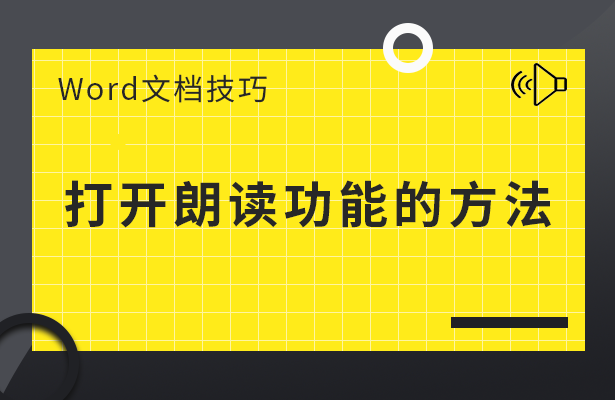 Word文档技巧

打开朗读功能的方法